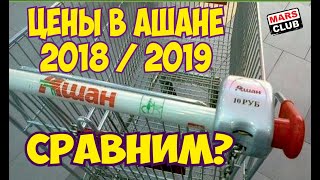 ЦЕНЫ В АШАНЕ
2018 / 2019

MARS CLUB

Ашан

Ашан
10 РУБ

СРАВНИМ?